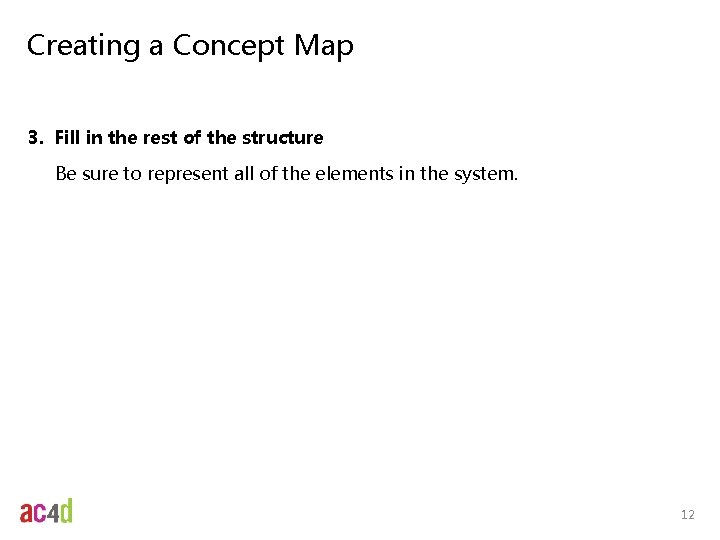 Creating a Concept Map

3. Fill in the rest of the structure

Be sure to represent all of the elements in the system.

ac4d

12